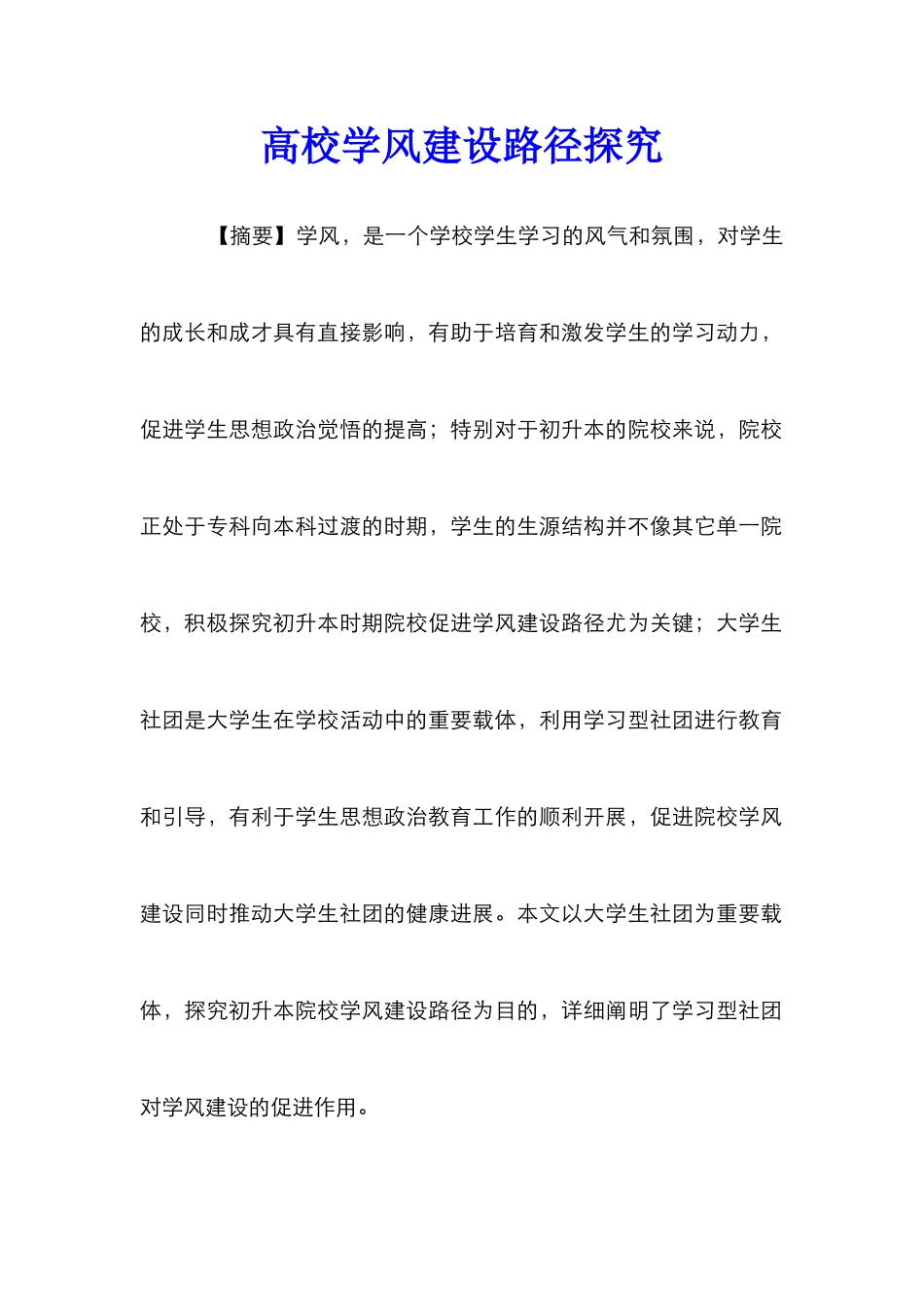 高校学风建设路径探究

【摘要】学风，是一个学校学生学习的风气和氛围，对学生的成长和成才具有直接影响，有助于培育和激发学生的学习动力，促进学生思想政治觉悟的提高；特别对于初升本的院校来说，院校正处于专科向本科过渡的时期，学生的生源结构并不像其它单一院校，积极探究初升本时期院校促进学风建设路径尤为关键；大学生社团是大学生在学校活动中的重要载体，利用学习型社团进行教育和引导，有利于学生思想政治教育工作的顺利开展，促进院校学风建设同时推动大学生社团的健康进展。本文以大学生社团为重要载体，探究初升本院校学风建设路径为目的，详细阐明了学习型社团对学风建设的促进作用。